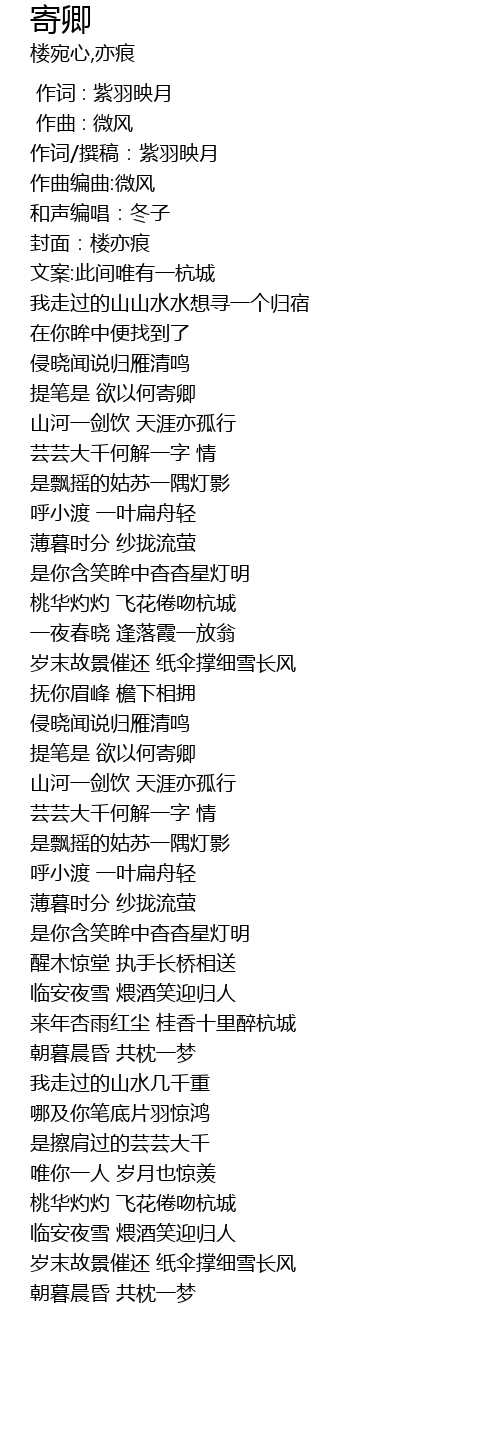 寄卿
楼宛心,亦痕

作词 : 紫羽映月
作曲 : 微风
作词/撰稿：紫羽映月
作曲编曲:微风
和声编唱：冬子
封面：楼亦痕
文案:此间唯有一杭城
我走过的山山水水想寻一个归宿
在你眸中便找到了
侵晓闻说归雁清鸣
提笔是 欲以何寄卿
山河一剑饮 天涯亦孤行
芸芸大千何解一字 情
是飘摇的姑苏一隅灯影
呼小渡 一叶扁舟轻
薄暮时分 纱拢流萤
是你含笑眸中杳杳星灯明
桃华灼灼 飞花倦吻杭城
一夜春晓 逢落霞一放翁
岁末故景催还 纸伞撑细雪长风
抚你眉峰 檐下相拥
侵晓闻说归雁清鸣
提笔是 欲以何寄卿
山河一剑饮 天涯亦孤行
芸芸大千何解一字 情
是飘摇的姑苏一隅灯影
呼小渡 一叶扁舟轻
薄暮时分 纱拢流萤
是你含笑眸中杳杳星灯明
醒木惊堂 执手长桥相送
临安夜雪 煨酒笑迎归人
来年杏雨红尘 桂香十里醉杭城
朝暮晨昏 共枕一梦
我走过的山水几千重
哪及你笔底片羽惊鸿
是擦肩过的芸芸大千
唯你一人 岁月也惊羡
桃华灼灼 飞花倦吻杭城
临安夜雪 煨酒笑迎归人
岁末故景催还 纸伞撑细雪长风
朝暮晨昏 共枕一梦